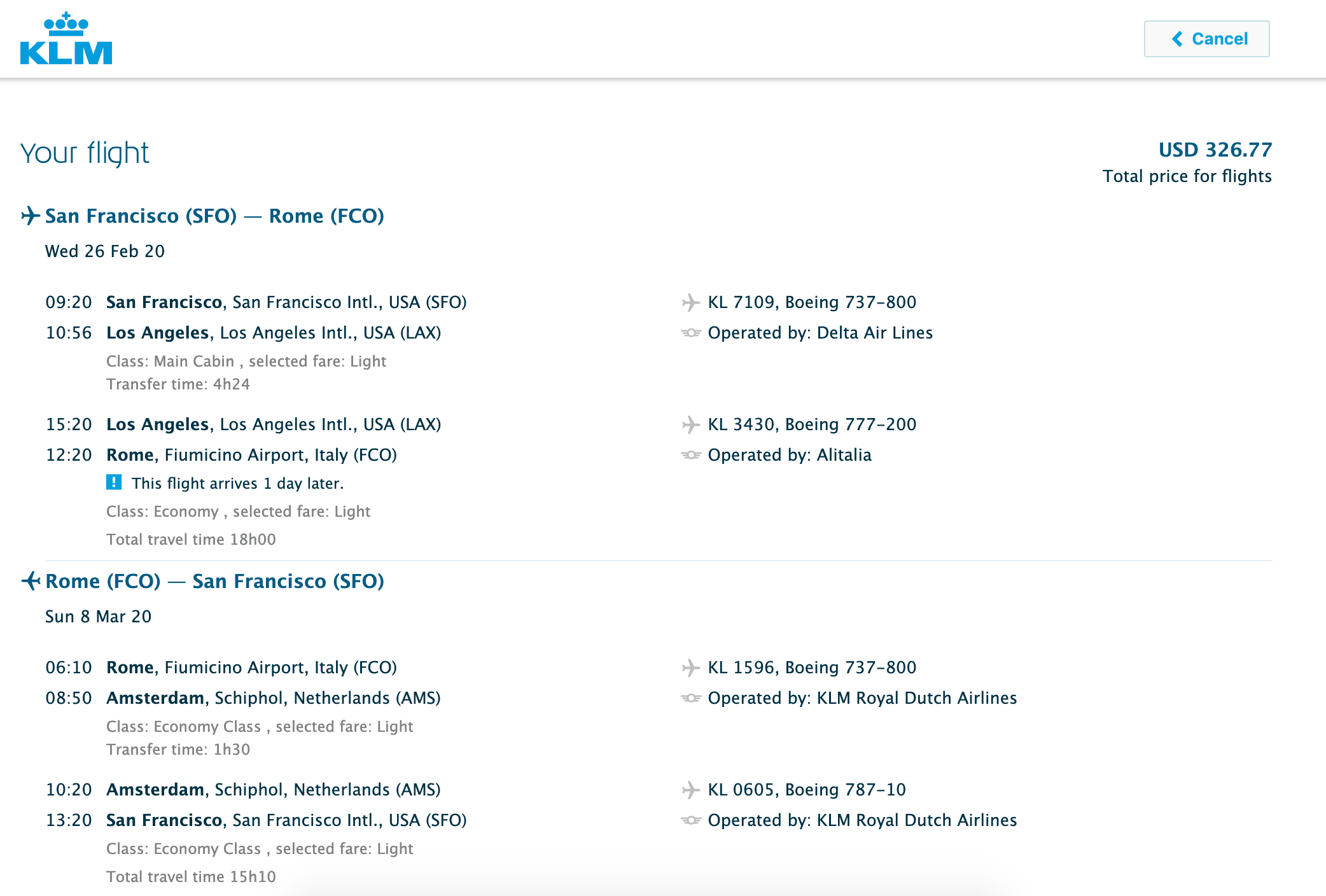 KLM

Cancel

Your flight

USD 326.77
Total price for flights

San Francisco (SFO) — Rome (FCO)

Wed 26 Feb 20

09:20 San Francisco, San Francisco Intl., USA (SFO)
10:56 Los Angeles, Los Angeles Intl., USA (LAX)
Class: Main Cabin , selected fare: Light
Transfer time: 4h24

KL 7109, Boeing 737-800
Operated by: Delta Air Lines

15:20 Los Angeles, Los Angeles Intl., USA (LAX)
12:20 Rome, Fiumicino Airport, Italy (FCO)
! This flight arrives 1 day later.
Class: Economy , selected fare: Light
Total travel time 18h00

KL 3430, Boeing 777-200
Operated by: Alitalia

Rome (FCO) — San Francisco (SFO)

Sun 8 Mar 20

06:10 Rome, Fiumicino Airport, Italy (FCO)
08:50 Amsterdam, Schiphol, Netherlands (AMS)
Class: Economy Class , selected fare: Light
Transfer time: 1h30

KL 1596, Boeing 737-800
Operated by: KLM Royal Dutch Airlines

10:20 Amsterdam, Schiphol, Netherlands (AMS)
13:20 San Francisco, San Francisco Intl., USA (SFO)
Class: Economy Class , selected fare: Light
Total travel time 15h10

KL 0605, Boeing 787-10
Operated by: KLM Royal Dutch Airlines